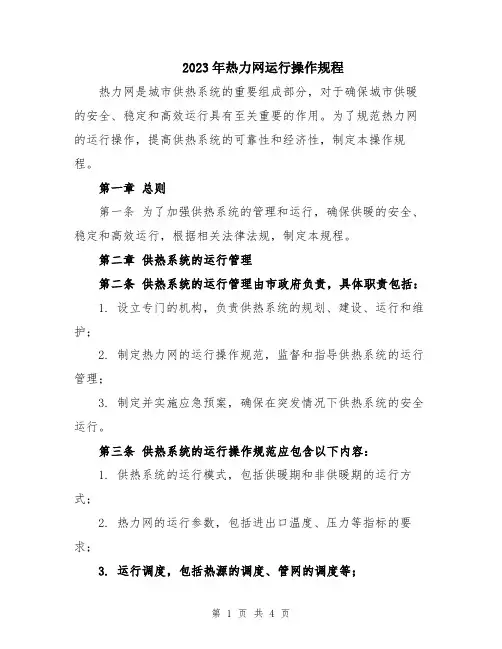 2023年热力网运行操作规程

热力网是城市供热系统的重要组成部分，对于确保城市供暖的安全、稳定和高效运行具有至关重要的作用。为了规范热力网的运行操作，提高供热系统的可靠性和经济性，制定本操作规程。

第一章 总则

第一条 为了加强供热系统的管理和运行，确保供暖的安全、稳定和高效运行，根据相关法律法规，制定本规程。

第二章 供热系统的运行管理

第二条 供热系统的运行管理由市政府负责，具体职责包括：

1. 设立专门的机构，负责供热系统的规划、建设、运行和维护；

2. 制定热力网的运行操作规范，监督和指导供热系统的运行管理；

3. 制定并实施应急预案，确保在突发情况下供热系统的安全运行。

第三条 供热系统的运行操作规范应包含以下内容：

1. 供热系统的运行模式，包括供暖期和非供暖期的运行方式；

2. 热力网的运行参数，包括进出口温度、压力等指标的要求；

3. 运行调度，包括热源的调度、管网的调度等；

第 1 页 共 4 页